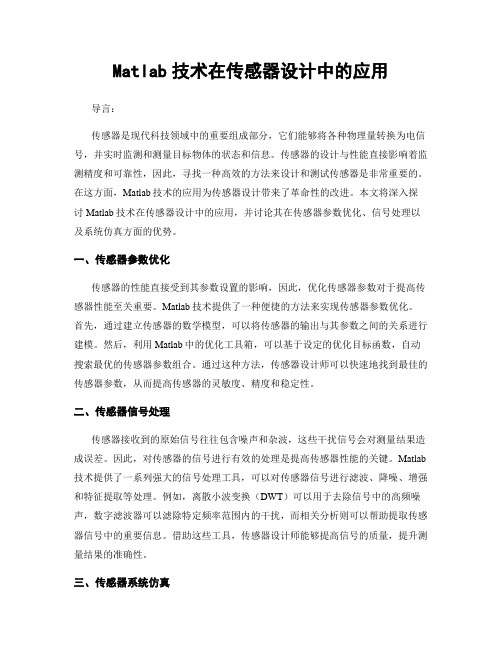 Matlab 技术在传感器设计中的应用

导言：

传感器是现代科技领域中的重要组成部分，它们能够将各种物理量转换为电信号，并实时监测和测量目标物体的状态和信息。传感器的设计与性能直接影响着监测精度和可靠性，因此，寻找一种高效的方法来设计和测试传感器是非常重要的。在这方面，Matlab 技术的应用为传感器设计带来了革命性的改进。本文将深入探讨 Matlab 技术在传感器设计中的应用，并讨论其在传感器参数优化、信号处理以及系统仿真方面的优势。

一、传感器参数优化

传感器的性能直接受到其参数设置的影响，因此，优化传感器参数对于提高传感器性能至关重要。Matlab 技术提供了一种便捷的方法来实现传感器参数优化。首先，通过建立传感器的数学模型，可以将传感器的输出与其参数之间的关系进行建模。然后，利用 Matlab 中的优化工具箱，可以基于设定的优化目标函数，自动搜索最优的传感器参数组合。通过这种方法，传感器设计师可以快速地找到最佳的传感器参数，从而提高传感器的灵敏度、精度和稳定性。

二、传感器信号处理

传感器接收到的原始信号往往包含噪声和杂波，这些干扰信号会对测量结果造成误差。因此，对传感器的信号进行有效的处理是提高传感器性能的关键。Matlab 技术提供了一系列强大的信号处理工具，可以对传感器信号进行滤波、降噪、增强和特征提取等处理。例如，离散小波变换（DWT）可以用于去除信号中的高频噪声，数字滤波器可以滤除特定频率范围内的干扰，而相关分析则可以帮助提取传感器信号中的重要信息。借助这些工具，传感器设计师能够提高信号的质量，提升测量结果的准确性。

三、传感器系统仿真